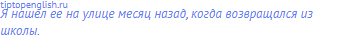 tiptopenglish.ru
Я нашел ее на улице месяц назад, когда возвращался из школы.